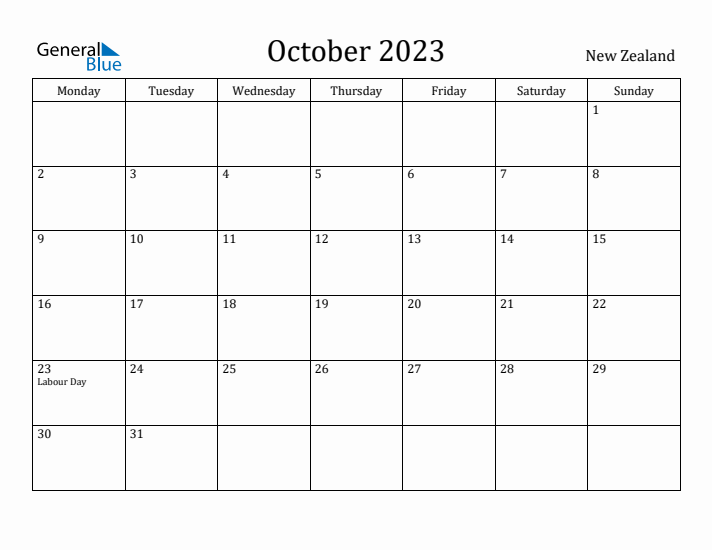 General Blue

October 2023

New Zealand

| Monday | Tuesday | Wednesday | Thursday | Friday | Saturday | Sunday |
|---|---|---|---|---|---|---|
| | | | | | | 1 |
| 2 | 3 | 4 | 5 | 6 | 7 | 8 |
| 9 | 10 | 11 | 12 | 13 | 14 | 15 |
| 16 | 17 | 18 | 19 | 20 | 21 | 22 |
| 23 Labour Day | 24 | 25 | 26 | 27 | 28 | 29 |
| 30 | 31 | | | | | |